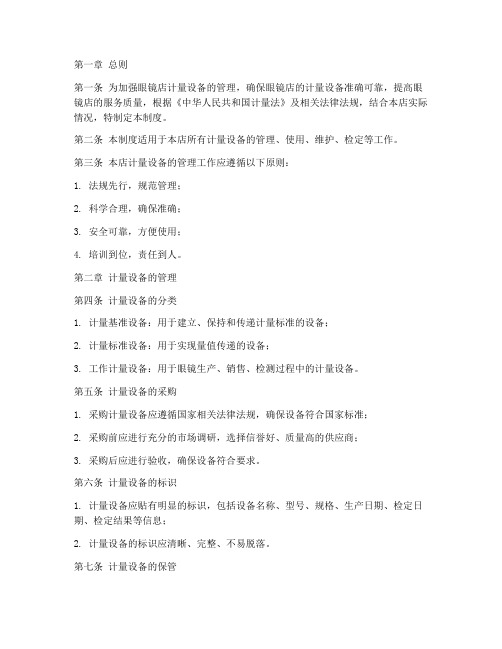 第一章 总则

第一条 为加强眼镜店计量设备的管理，确保眼镜店的计量设备准确可靠，提高眼镜店的服务质量，根据《中华人民共和国计量法》及相关法律法规，结合本店实际情况，特制定本制度。

第二条 本制度适用于本店所有计量设备的管理、使用、维护、检定等工作。

第三条 本店计量设备的管理工作应遵循以下原则：

1. 法规先行，规范管理；

2. 科学合理，确保准确；

3. 安全可靠，方便使用；

4. 培训到位，责任到人。

第二章 计量设备的管理

第四条 计量设备的分类

1. 计量基准设备：用于建立、保持和传递计量标准的设备；

2. 计量标准设备：用于实现量值传递的设备；

3. 工作计量设备：用于眼镜生产、销售、检测过程中的计量设备。

第五条 计量设备的采购

1. 采购计量设备应遵循国家相关法律法规，确保设备符合国家标准；

2. 采购前应进行充分的市场调研，选择信誉好、质量高的供应商；

3. 采购后应进行验收，确保设备符合要求。

第六条 计量设备的标识

1. 计量设备应贴有明显的标识，包括设备名称、型号、规格、生产日期、检定日期、检定结果等信息；

2. 计量设备的标识应清晰、完整、不易脱落。

第七条 计量设备的保管